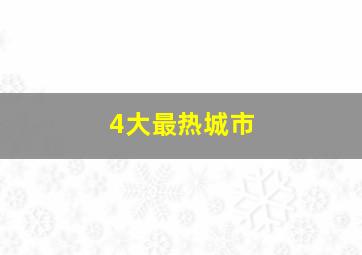 4大最热城市